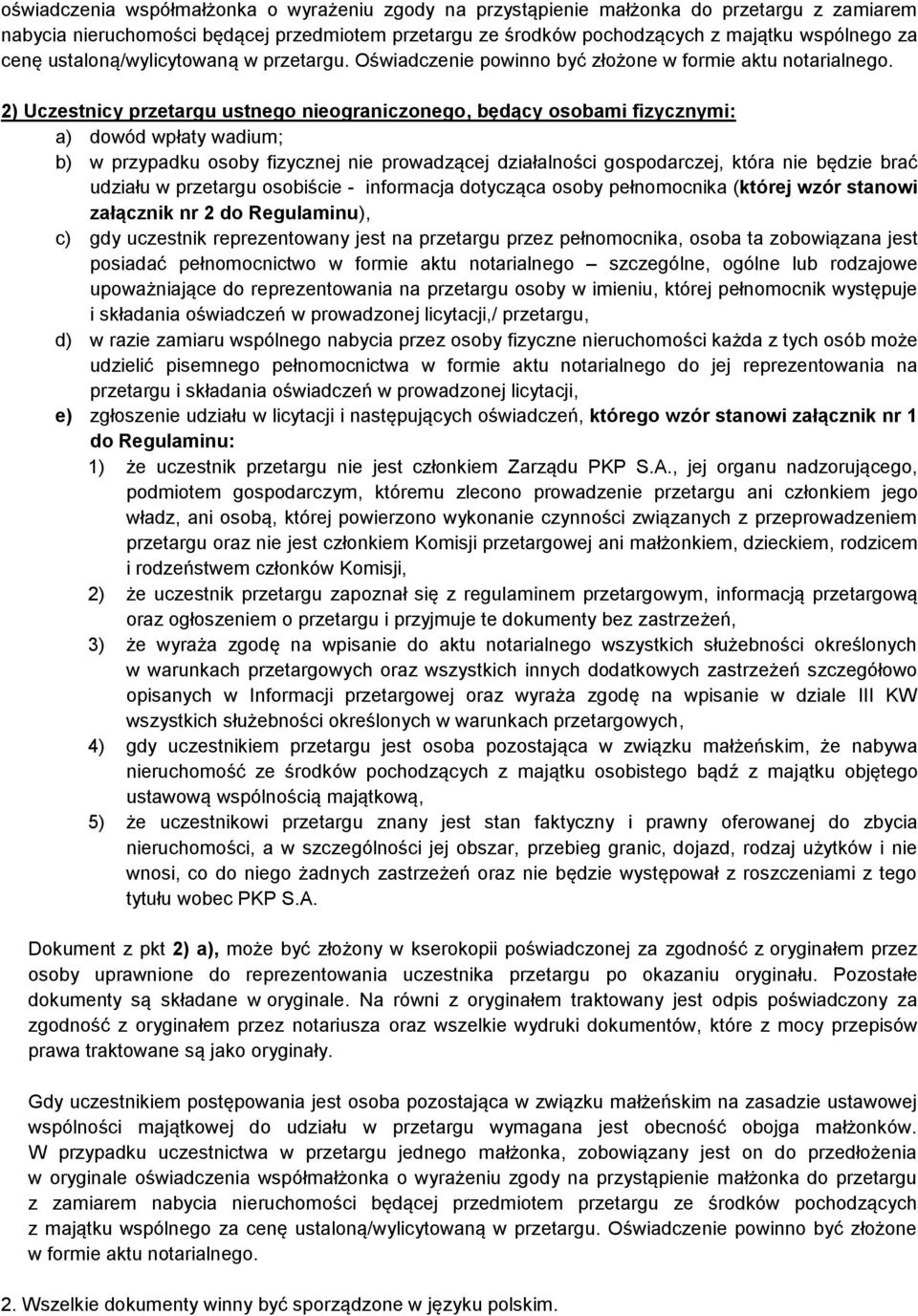 oświadczenia współmałżonka o wyrażeniu zgody na przystąpienie małżonka do przetargu z zamiarem nabycia nieruchomości będącej przedmiotem przetargu ze środków pochodzących z majątku wspólnego za cenę ustaloną/wylicytowaną w przetargu. Oświadczenie powinno być złożone w formie aktu notarialnego.

2) Uczestnicy przetargu ustnego nieograniczonego, będący osobami fizycznymi:

a) dowód wpłaty wadium;

b) w przypadku osoby fizycznej nie prowadzącej działalności gospodarczej, która nie będzie brać udziału w przetargu osobiście - informacja dotycząca osoby pełnomocnika (której wzór stanowi załącznik nr 2 do Regulaminu),

c) gdy uczestnik reprezentowany jest na przetargu przez pełnomocnika, osoba ta zobowiązana jest posiadać pełnomocnictwo w formie aktu notarialnego – szczególne, ogólne lub rodzajowe upoważniające do reprezentowania na przetargu osoby w imieniu, której pełnomocnik występuje i składania oświadczeń w prowadzonej licytacji,/ przetargu,

d) w razie zamiaru wspólnego nabycia przez osoby fizyczne nieruchomości każda z tych osób może udzielić pisemnego pełnomocnictwa w formie aktu notarialnego do jej reprezentowania na przetargu i składania oświadczeń w prowadzonej licytacji,

e) zgłoszenie udziału w licytacji i następujących oświadczeń, którego wzór stanowi załącznik nr 1 do Regulaminu:

1) że uczestnik przetargu nie jest członkiem Zarządu PKP S.A., jej organu nadzorującego, podmiotem gospodarczym, któremu zlecono prowadzenie przetargu ani członkiem jego władz, ani osobą, której powierzono wykonanie czynności związanych z przeprowadzeniem przetargu oraz nie jest członkiem Komisji przetargowej ani małżonkiem, dzieckiem, rodzicem i rodzeństwem członków Komisji,

2) że uczestnik przetargu zapoznał się z regulaminem przetargowym, informacją przetargową oraz ogłoszeniem o przetargu i przyjmuje te dokumenty bez zastrzeżeń,

3) że wyraża zgodę na wpisanie do aktu notarialnego wszystkich służebności określonych w warunkach przetargowych oraz wszystkich innych dodatkowych zastrzeżeń szczegółowo opisanych w Informacji przetargowej oraz wyraża zgodę na wpisanie w dziale III KW wszystkich służebności określonych w warunkach przetargowych,

4) gdy uczestnikiem przetargu jest osoba pozostająca w związku małżeńskim, że nabywa nieruchomość ze środków pochodzących z majątku osobistego bądź z majątku objętego ustawową wspólnością majątkową,

5) że uczestnikowi przetargu znany jest stan faktyczny i prawny oferowanej do zbycia nieruchomości, a w szczególności jej obszar, przebieg granic, dojazd, rodzaj użytków i nie wnosi, co do niego żadnych zastrzeżeń oraz nie będzie występował z roszczeniami z tego tytułu wobec PKP S.A.

Dokument z pkt 2) a), może być złożony w kserokopii poświadczonej za zgodność z oryginałem przez osoby uprawnione do reprezentowania uczestnika przetargu po okazaniu oryginału. Pozostałe dokumenty są składane w oryginale. Na równi z oryginałem traktowany jest odpis poświadczony za zgodność z oryginałem przez notariusza oraz wszelkie wydruki dokumentów, które z mocy przepisów prawa traktowane są jako oryginały.

Gdy uczestnikiem postępowania jest osoba pozostająca w związku małżeńskim na zasadzie ustawowej wspólności majątkowej do udziału w przetargu wymagana jest obecność obojga małżonków. W przypadku uczestnictwa w przetargu jednego małżonka, zobowiązany jest on do przedłożenia w oryginale oświadczenia współmałżonka o wyrażeniu zgody na przystąpienie małżonka do przetargu z zamiarem nabycia nieruchomości będącej przedmiotem przetargu ze środków pochodzących z majątku wspólnego za cenę ustaloną/wylicytowaną w przetargu. Oświadczenie powinno być złożone w formie aktu notarialnego.

2. Wszelkie dokumenty winny być sporządzone w języku polskim.